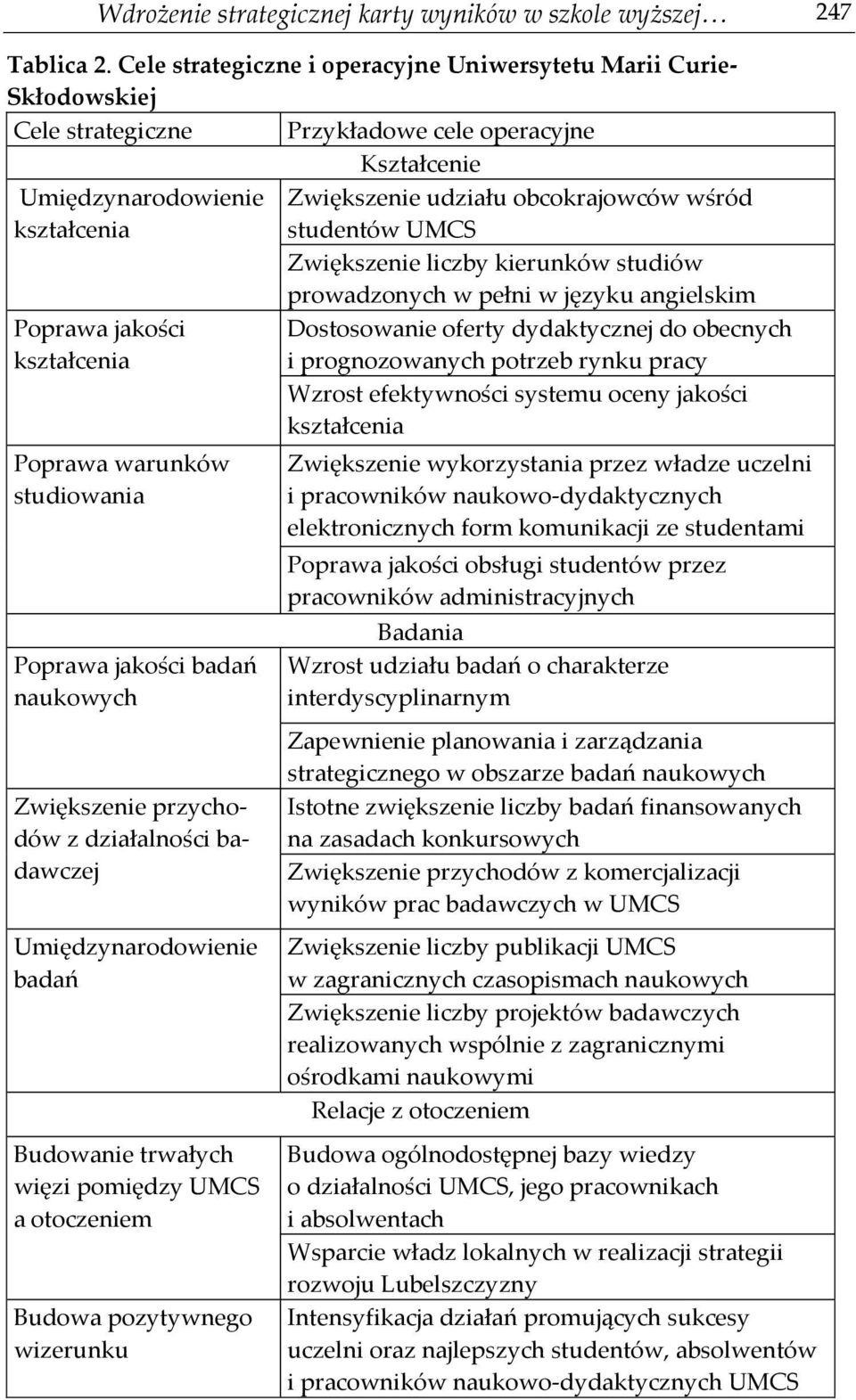 Wdrożenie strategicznej karty wyników w szkole wyższej… 247

Tablica 2. Cele strategiczne i operacyjne Uniwersytetu Marii Curie-Skłodowskiej

| Cele strategiczne | Przykładowe cele operacyjne |
|---|---|
| | Kształcenie |
| Umiędzynarodowienie kształcenia | Zwiększenie udziału obcokrajowców wśród studentów UMCS |
| | Zwiększenie liczby kierunków studiów prowadzonych w pełni w języku angielskim |
| Poprawa jakości kształcenia | Dostosowanie oferty dydaktycznej do obecnych i prognozowanych potrzeb rynku pracy |
| | Wzrost efektywności systemu oceny jakości kształcenia |
| Poprawa warunków studiowania | Zwiększenie wykorzystania przez władze uczelni i pracowników naukowo-dydaktycznych elektronicznych form komunikacji ze studentami |
| | Poprawa jakości obsługi studentów przez pracowników administracyjnych |
| | Badania |
| Poprawa jakości badań naukowych | Wzrost udziału badań o charakterze interdyscyplinarnym |
| | Zapewnienie planowania i zarządzania strategicznego w obszarze badań naukowych |
| Zwiększenie przychodów z działalności badawczej | Istotne zwiększenie liczby badań finansowanych na zasadach konkursowych |
| | Zwiększenie przychodów z komercjalizacji wyników prac badawczych w UMCS |
| Umiędzynarodowienie badań | Zwiększenie liczby publikacji UMCS w zagranicznych czasopismach naukowych |
| | Zwiększenie liczby projektów badawczych realizowanych wspólnie z zagranicznymi ośrodkami naukowymi |
| | Relacje z otoczeniem |
| Budowanie trwałych więzi pomiędzy UMCS a otoczeniem | Budowa ogólnodostępnej bazy wiedzy o działalności UMCS, jego pracownikach i absolwentach |
| | Wsparcie władz lokalnych w realizacji strategii rozwoju Lubelszczyzny |
| Budowa pozytywnego wizerunku | Intensyfikacja działań promujących sukcesy uczelni oraz najlepszych studentów, absolwentów i pracowników naukowo-dydaktycznych UMCS |